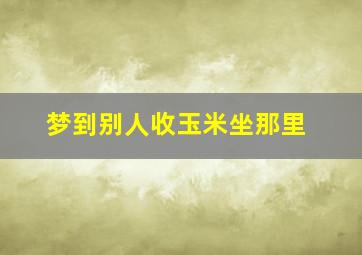 梦到别人收玉米坐那里